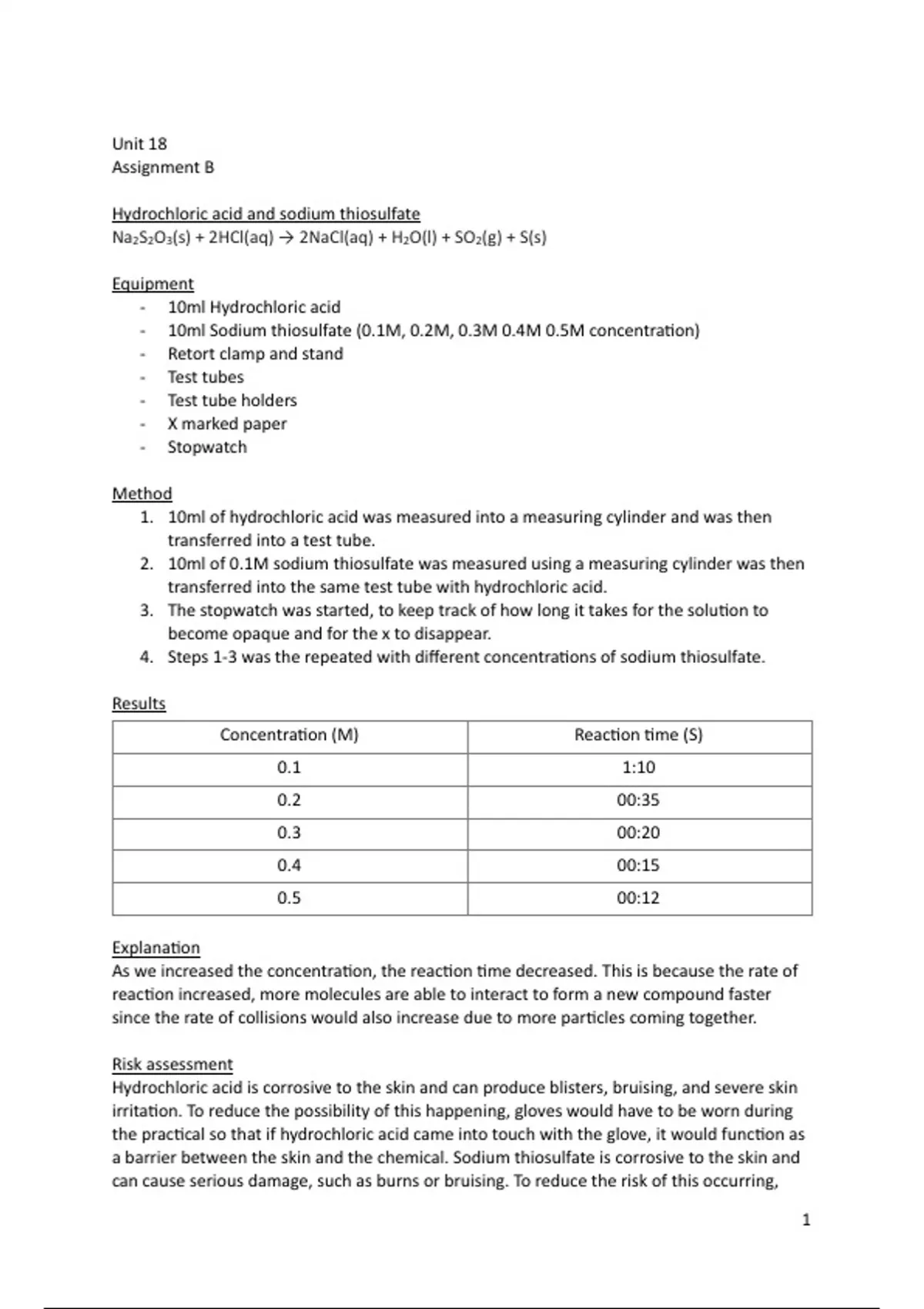 Unit 18
Assignment B

Hydrochloric acid and sodium thiosulfate
$Na_2S_2O_3(s) + 2HCl(aq) \rightarrow 2NaCl(aq) + H_2O(l) + SO_2(g) + S(s)$

Equipment
- 10ml Hydrochloric acid
- 10ml Sodium thiosulfate (0.1M, 0.2M, 0.3M 0.4M 0.5M concentration)
- Retort clamp and stand
- Test tubes
- Test tube holders
- X marked paper
- Stopwatch

Method
1. 10ml of hydrochloric acid was measured into a measuring cylinder and was then transferred into a test tube.
2. 10ml of 0.1M sodium thiosulfate was measured using a measuring cylinder was then transferred into the same test tube with hydrochloric acid.
3. The stopwatch was started, to keep track of how long it takes for the solution to become opaque and for the x to disappear.
4. Steps 1-3 was the repeated with different concentrations of sodium thiosulfate.

Results

| Concentration (M) | Reaction time (S) |
|---|---|
| 0.1 | 1:10 |
| 0.2 | 00:35 |
| 0.3 | 00:20 |
| 0.4 | 00:15 |
| 0.5 | 00:12 |

Explanation
As we increased the concentration, the reaction time decreased. This is because the rate of reaction increased, more molecules are able to interact to form a new compound faster since the rate of collisions would also increase due to more particles coming together.

Risk assessment
Hydrochloric acid is corrosive to the skin and can produce blisters, bruising, and severe skin irritation. To reduce the possibility of this happening, gloves would have to be worn during the practical so that if hydrochloric acid came into touch with the glove, it would function as a barrier between the skin and the chemical. Sodium thiosulfate is corrosive to the skin and can cause serious damage, such as burns or bruising. To reduce the risk of this occurring,

1